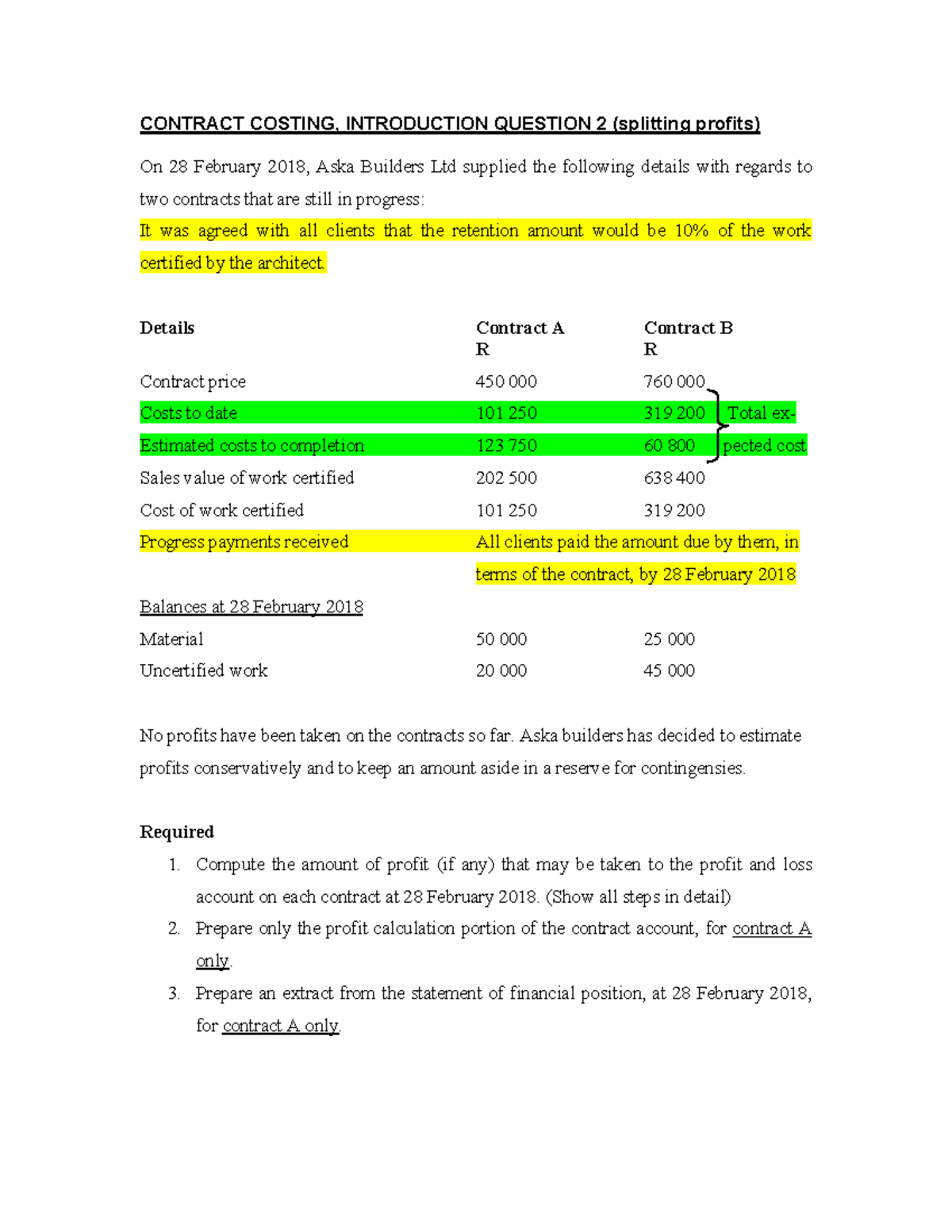 CONTRACT COSTING, INTRODUCTION QUESTION 2 (splitting profits)

On 28 February 2018, Aska Builders Ltd supplied the following details with regards to two contracts that are still in progress:

It was agreed with all clients that the retention amount would be 10% of the work certified by the architect.

| Details | Contract A R | Contract B R | |
|---|---|---|---|
| Contract price | 450 000 | 760 000 | |
| Costs to date | 101 250 | 319 200 | Total ex- |
| Estimated costs to completion | 123 750 | 60 800 | pected cost |
| Sales value of work certified | 202 500 | 638 400 | |
| Cost of work certified | 101 250 | 319 200 | |
| Progress payments received | All clients paid the amount due by them, in terms of the contract, by 28 February 2018 | | |
| Balances at 28 February 2018 | | | |
| Material | 50 000 | 25 000 | |
| Uncertified work | 20 000 | 45 000 | |

No profits have been taken on the contracts so far. Aska builders has decided to estimate profits conservatively and to keep an amount aside in a reserve for contingensies.

Required

1. Compute the amount of profit (if any) that may be taken to the profit and loss account on each contract at 28 February 2018. (Show all steps in detail)
2. Prepare only the profit calculation portion of the contract account, for contract A only.
3. Prepare an extract from the statement of financial position, at 28 February 2018, for contract A only.